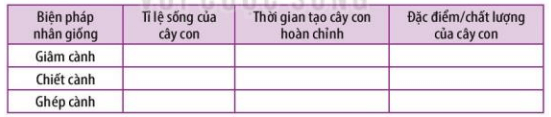 | Biện pháp nhân giống | Tỉ lệ sống của cây con | Thời gian tạo cây con hoàn chỉnh | Đặc điểm/chất lượng của cây con |
|---|---|---|---|
| Giâm cành | | | |
| Chiết cành | | | |
| Ghép cành | | | |